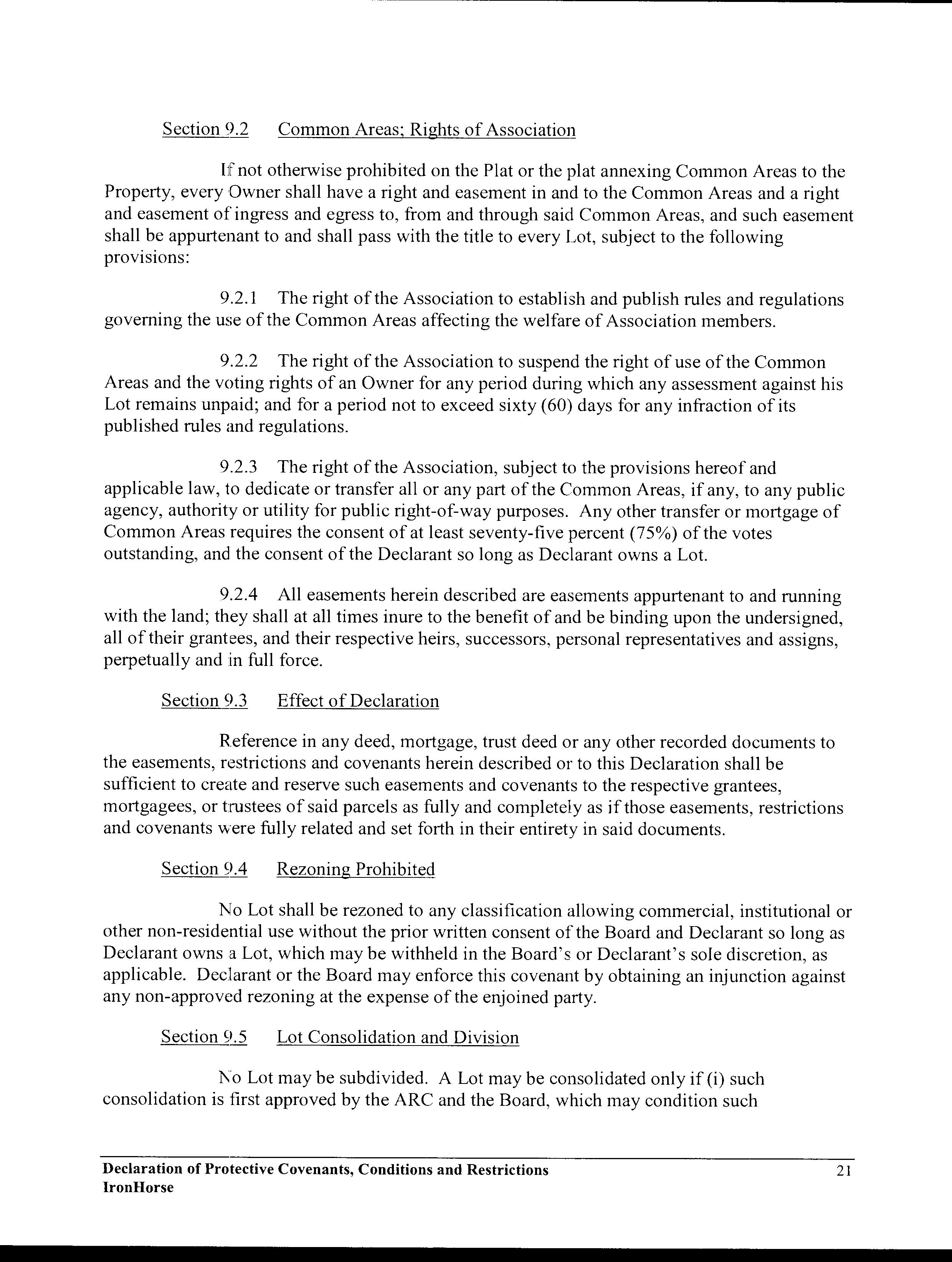 Section 9.2 Common Areas; Rights of Association

If not otherwise prohibited on the Plat or the plat annexing Common Areas to the Property, every Owner shall have a right and easement in and to the Common Areas and a right and easement of ingress and egress to, from and through said Common Areas, and such easement shall be appurtenant to and shall pass with the title to every Lot, subject to the following provisions:

9.2.1 The right of the Association to establish and publish rules and regulations governing the use of the Common Areas affecting the welfare of Association members.

9.2.2 The right of the Association to suspend the right of use of the Common Areas and the voting rights of an Owner for any period during which any assessment against his Lot remains unpaid; and for a period not to exceed sixty (60) days for any infraction of its published rules and regulations.

9.2.3 The right of the Association, subject to the provisions hereof and applicable law, to dedicate or transfer all or any part of the Common Areas, if any, to any public agency, authority or utility for public right-of-way purposes. Any other transfer or mortgage of Common Areas requires the consent of at least seventy-five percent (75%) of the votes outstanding, and the consent of the Declarant so long as Declarant owns a Lot.

9.2.4 All easements herein described are easements appurtenant to and running with the land; they shall at all times inure to the benefit of and be binding upon the undersigned, all of their grantees, and their respective heirs, successors, personal representatives and assigns, perpetually and in full force.

Section 9.3 Effect of Declaration

Reference in any deed, mortgage, trust deed or any other recorded documents to the easements, restrictions and covenants herein described or to this Declaration shall be sufficient to create and reserve such easements and covenants to the respective grantees, mortgagees, or trustees of said parcels as fully and completely as if those easements, restrictions and covenants were fully related and set forth in their entirety in said documents.

Section 9.4 Rezoning Prohibited

No Lot shall be rezoned to any classification allowing commercial, institutional or other non-residential use without the prior written consent of the Board and Declarant so long as Declarant owns a Lot, which may be withheld in the Board's or Declarant's sole discretion, as applicable. Declarant or the Board may enforce this covenant by obtaining an injunction against any non-approved rezoning at the expense of the enjoined party.

Section 9.5 Lot Consolidation and Division

No Lot may be subdivided. A Lot may be consolidated only if (i) such consolidation is first approved by the ARC and the Board, which may condition such

Declaration of Protective Covenants, Conditions and Restrictions
IronHorse

21